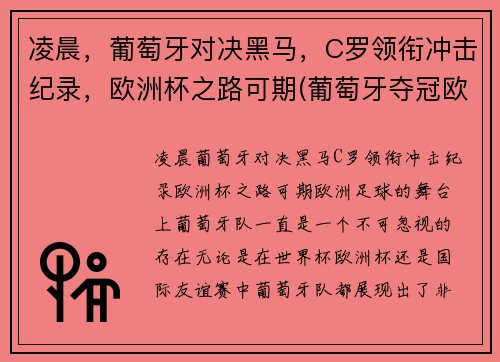 凌晨，葡萄牙对决黑马，C罗领衔冲击纪录，欧洲杯之路可期(葡萄牙夺冠欧

凌晨葡萄牙对决黑马C罗领衔冲击纪录欧洲杯之路可期欧洲足球的舞台上葡萄牙队一直是一个不可忽视的存在无论是在世界杯欧洲杯还是国际友谊赛中葡萄牙队都展现出了非